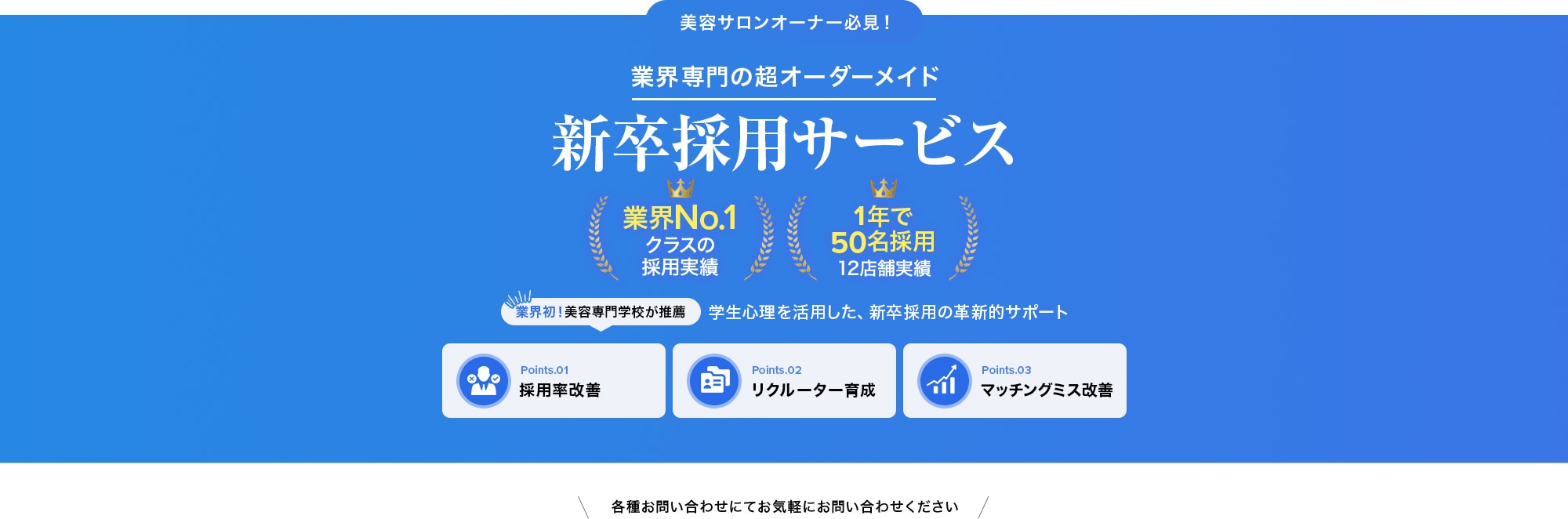 美容サロンオーナー必見！

業界専門の超オーダーメイド

新卒採用サービス

業界No.1
クラスの
採用実績

1年で
50名採用
12店舗実績

業界初！美容専門学校が推薦

学生心理を活用した、新卒採用の革新的サポート

Points.01
採用率改善

Points.02
リクルーター育成

Points.03
マッチングミス改善

各種お問い合わせにてお気軽にお問い合わせください